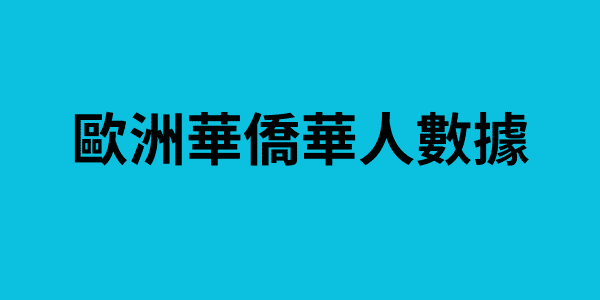 歐洲華僑華人數據